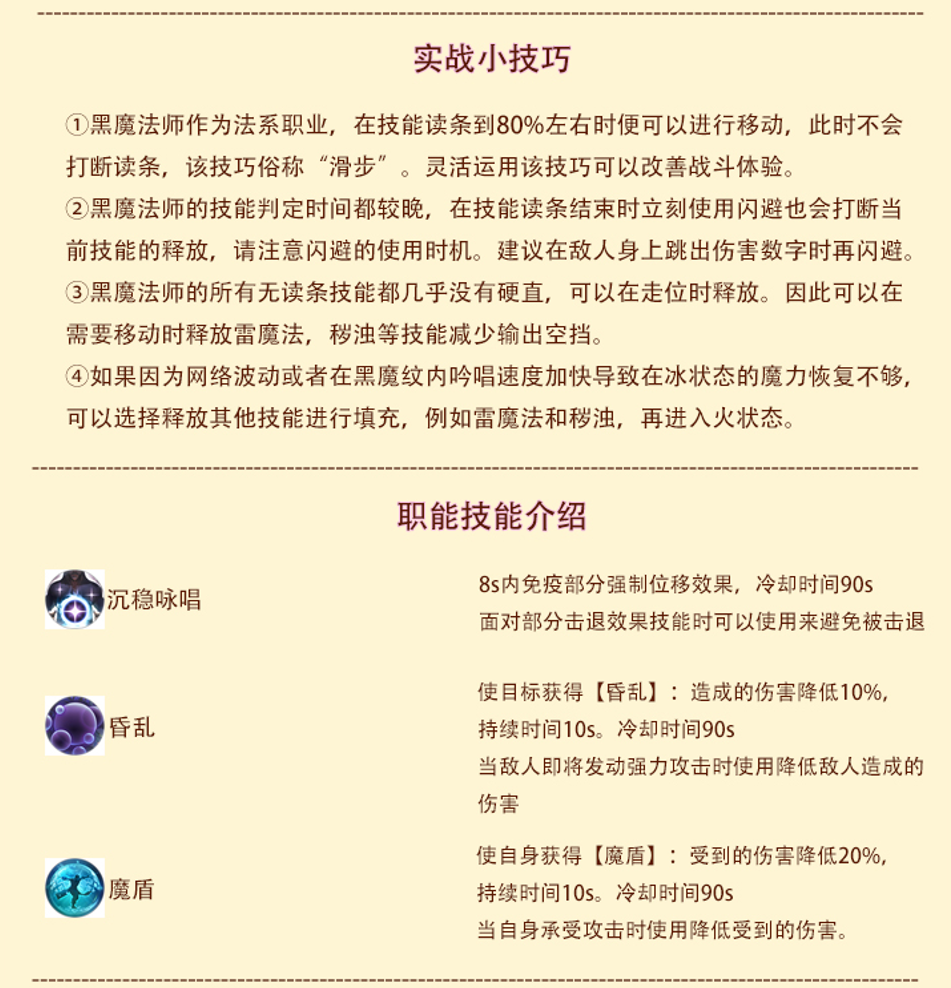 实战小技巧

①黑魔法师作为法系职业，在技能读条到80%左右时便可以进行移动，此时不会打断读条，该技巧俗称“滑步”。灵活运用该技巧可以改善战斗体验。
②黑魔法师的技能判定时间都较晚，在技能读条结束时立刻使用闪避也会打断当前技能的释放，请注意闪避的使用时机。建议在敌人身上跳出伤害数字时再闪避。
③黑魔法师的所有无读条技能都几乎没有硬直，可以在走位时释放。因此可以在需要移动时释放雷魔法，秽浊等技能减少输出空挡。
④如果因为网络波动或者在黑魔纹内吟唱速度加快导致在冰状态的魔力恢复不够，可以选择释放其他技能进行填充，例如雷魔法和秽浊，再进入火状态。

职能技能介绍

沉稳咏唱
8s内免疫部分强制位移效果，冷却时间90s
面对部分击退效果技能时可以使用来避免被击退

昏乱
使目标获得【昏乱】：造成的伤害降低10%，持续时间10s。冷却时间90s
当敌人即将发动强力攻击时使用降低敌人造成的伤害

魔盾
使自身获得【魔盾】：受到的伤害降低20%，持续时间10s。冷却时间90s
当自身承受攻击时使用降低受到的伤害。